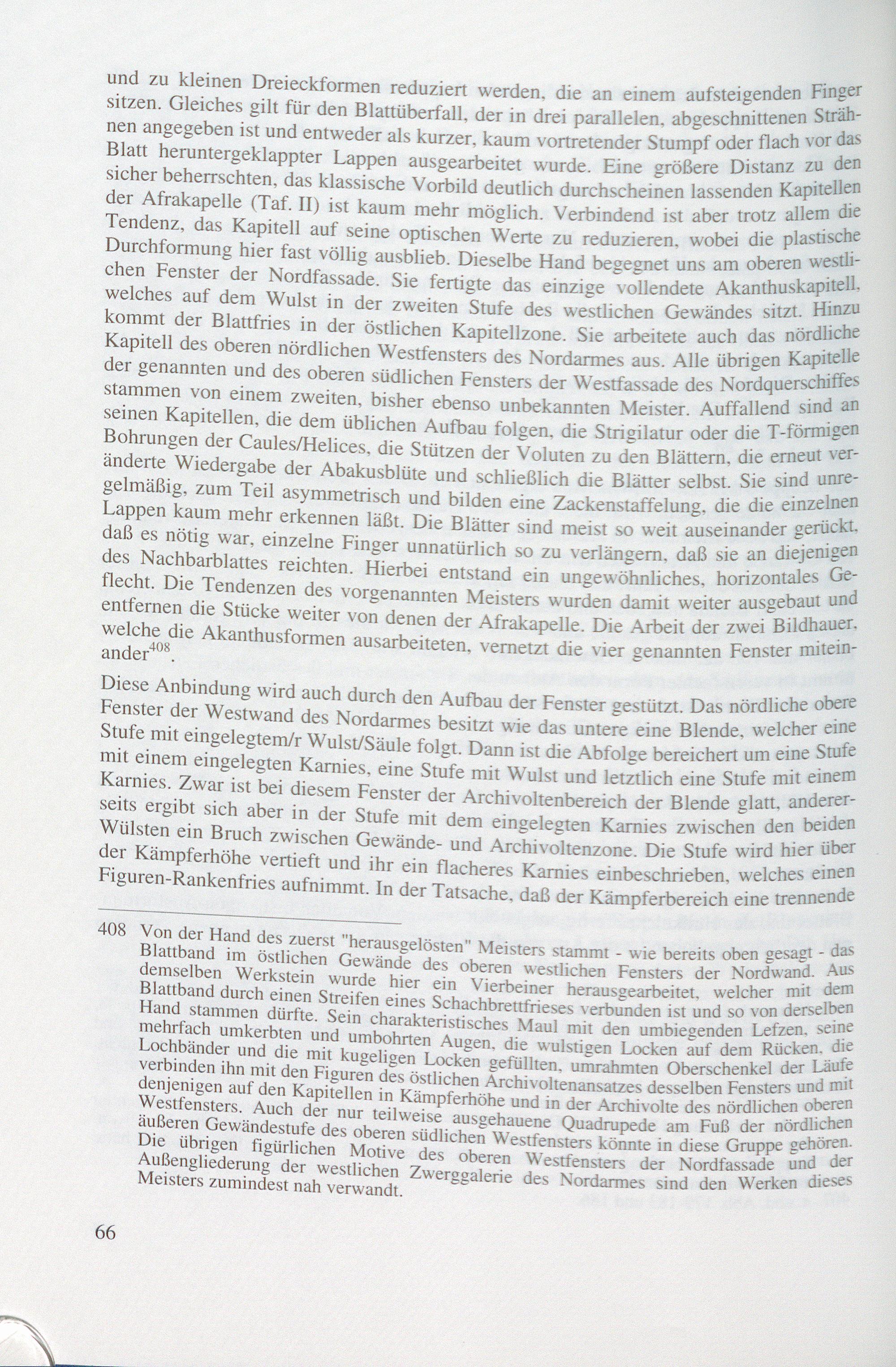 und zu kleinen Dreieckformen reduziert werden, die an einem aufsteigenden Finger sitzen. Gleiches gilt für den Blattüberfall, der in drei parallelen, abgeschnittenen Strähnen angegeben ist und entweder als kurzer, kaum vortretender Stumpf oder flach vor das Blatt heruntergeklappter Lappen ausgearbeitet wurde. Eine größere Distanz zu den sicher beherrschten, das klassische Vorbild deutlich durchscheinen lassenden Kapitellen der Afrakapelle (Taf. II) ist kaum mehr möglich. Verbindend ist aber trotz allem die Tendenz, das Kapitell auf seine optischen Werte zu reduzieren, wobei die plastische Durchformung hier fast völlig ausblieb. Dieselbe Hand begegnet uns am oberen westlichen Fenster der Nordfassade. Sie fertigte das einzige vollendete Akanthuskapitell, welches auf dem Wulst in der zweiten Stufe des westlichen Gewändes sitzt. Hinzu kommt der Blattfries in der östlichen Kapitellzone. Sie arbeitete auch das nördliche Kapitell des oberen nördlichen Westfensters des Nordarmes aus. Alle übrigen Kapitelle der genannten und des oberen südlichen Fensters der Westfassade des Nordquerschiffes stammen von einem zweiten, bisher ebenso unbekannten Meister. Auffallend sind an seinen Kapitellen, die dem üblichen Aufbau folgen, die Strigilatur oder die T-förmigen Bohrungen der Caules/Helices, die Stützen der Voluten zu den Blättern, die erneut veränderte Wiedergabe der Abakusblüte und schließlich die Blätter selbst. Sie sind unregelmäßig, zum Teil asymmetrisch und bilden eine Zackenstaffelung, die die einzelnen Lappen kaum mehr erkennen läßt. Die Blätter sind meist so weit auseinander gerückt, daß es nötig war, einzelne Finger unnatürlich so zu verlängern, daß sie an diejenigen des Nachbarblattes reichten. Hierbei entstand ein ungewöhnliches, horizontales Geflecht. Die Tendenzen des vorgenannten Meisters wurden damit weiter ausgebaut und entfernen die Stücke weiter von denen der Afrakapelle. Die Arbeit der zwei Bildhauer, welche die Akanthusformen ausarbeiteten, vernetzt die vier genannten Fenster miteinander$^{408}$.

Diese Anbindung wird auch durch den Aufbau der Fenster gestützt. Das nördliche obere Fenster der Westwand des Nordarmes besitzt wie das untere eine Blende, welcher eine Stufe mit eingelegtem/r Wulst/Säule folgt. Dann ist die Abfolge bereichert um eine Stufe mit einem eingelegten Karnies, eine Stufe mit Wulst und letztlich eine Stufe mit einem Karnies. Zwar ist bei diesem Fenster der Archivoltenbereich der Blende glatt, andererseits ergibt sich aber in der Stufe mit dem eingelegten Karnies zwischen den beiden Wülsten ein Bruch zwischen Gewände- und Archivoltenzone. Die Stufe wird hier über der Kämpferhöhe vertieft und ihr ein flacheres Karnies einbeschrieben, welches einen Figuren-Rankenfries aufnimmt. In der Tatsache, daß der Kämpferbereich eine trennende

408 Von der Hand des zuerst "herausgelösten" Meisters stammt - wie bereits oben gesagt - das Blattband im östlichen Gewände des oberen westlichen Fensters der Nordwand. Aus demselben Werkstein wurde hier ein Vierbeiner herausgearbeitet, welcher mit dem Blattband durch einen Streifen eines Schachbrettfrieses verbunden ist und so von derselben Hand stammen dürfte. Sein charakteristisches Maul mit den umbiegenden Lefzen, seine mehrfach umkerbten und umbohrten Augen, die wulstigen Locken auf dem Rücken, die Lochbänder und die mit kugeligen Locken gefüllten, umrahmten Oberschenkel der Läufe verbinden ihn mit den Figuren des östlichen Archivoltenansatzes desselben Fensters und mit denjenigen auf den Kapitellen in Kämpferhöhe und in der Archivolte des nördlichen oberen Westfensters. Auch der nur teilweise ausgehauene Quadrupede am Fuß der nördlichen äußeren Gewändestufe des oberen südlichen Westfensters könnte in diese Gruppe gehören. Die übrigen figürlichen Motive des oberen Westfensters der Nordfassade und der Außengliederung der westlichen Zwerggalerie des Nordarmes sind den Werken dieses Meisters zumindest nah verwandt.

66